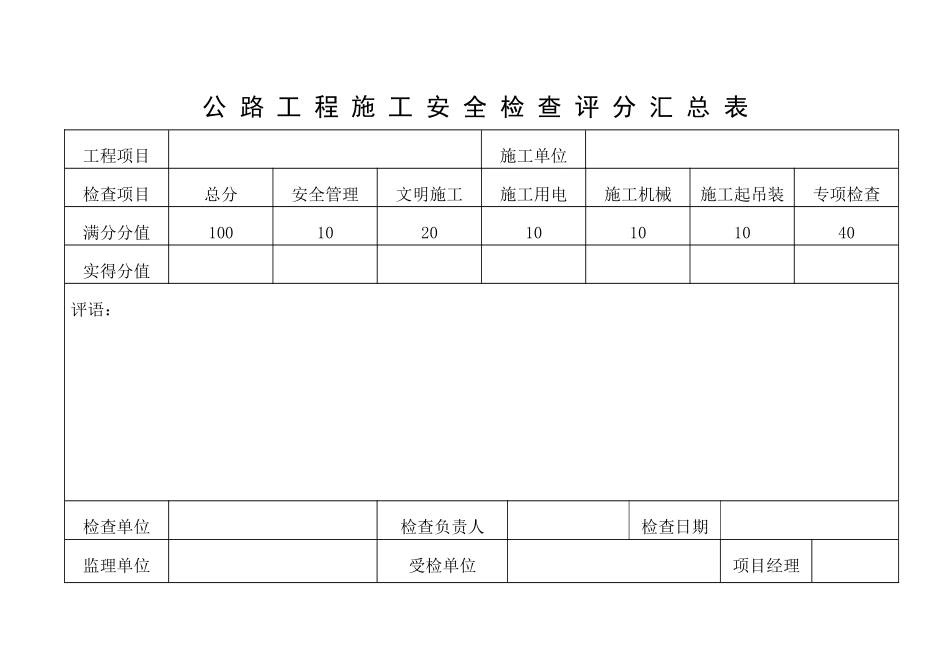 公路工程施工安全检查评分汇总表

| 工程项目 | | | | 施工单位 | | | |
|---|---|---|---|---|---|---|---|
| 检查项目 | 总分 | 安全管理 | 文明施工 | 施工用电 | 施工机械 | 施工起吊装 | 专项检查 |
| 满分分值 | 100 | 10 | 20 | 10 | 10 | 10 | 40 |
| 实得分值 | | | | | | | |

评语：

| 检查单位 | | 检查负责人 | | 检查日期 | |
|---|---|---|---|---|---|
| 监理单位 | | 受检单位 | | 项目经理 | |